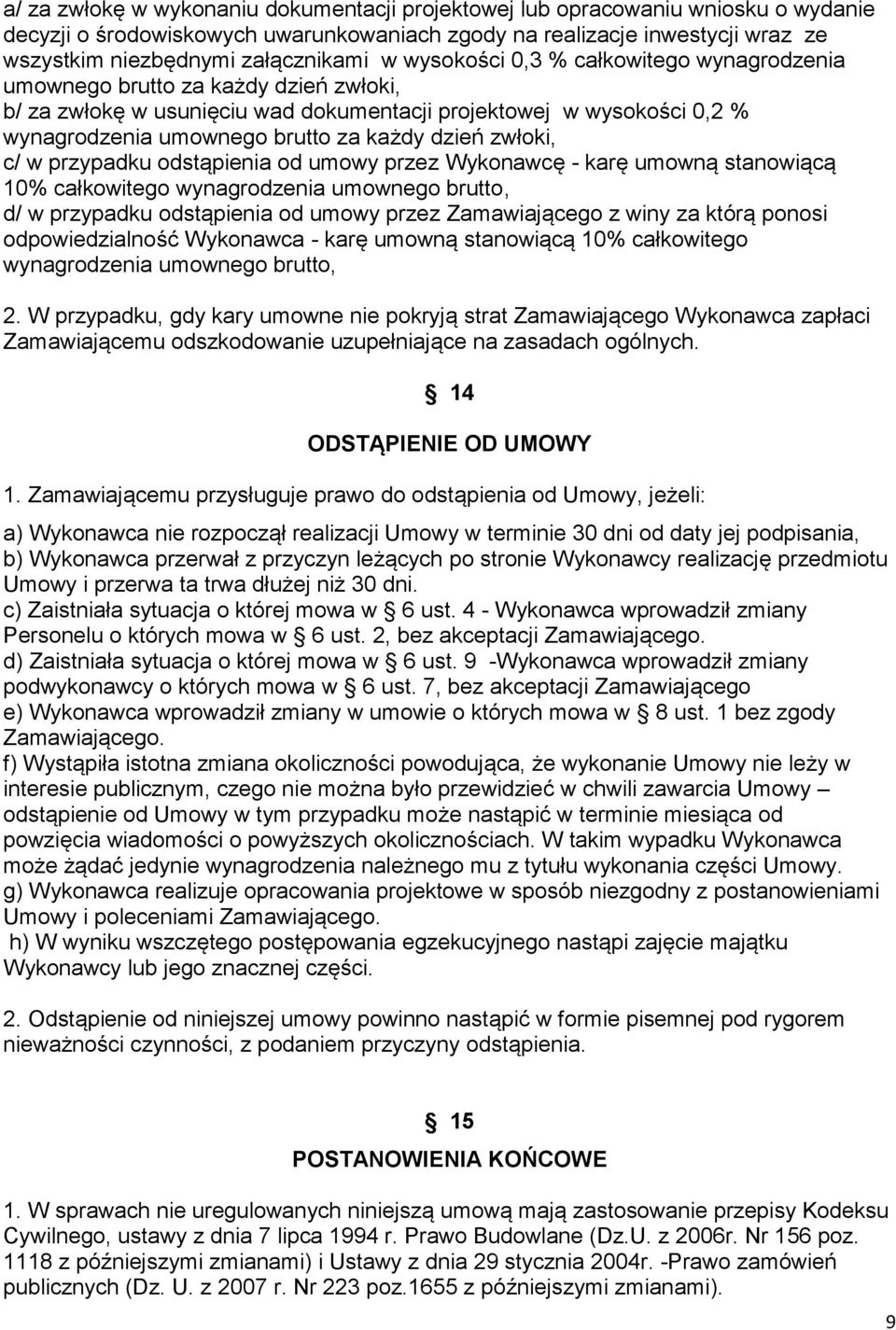 a/ za zwłokę w wykonaniu dokumentacji projektowej lub opracowaniu wniosku o wydanie decyzji o środowiskowych uwarunkowaniach zgody na realizacje inwestycji wraz ze wszystkim niezbędnymi załącznikami w wysokości 0,3 % całkowitego wynagrodzenia umownego brutto za każdy dzień zwłoki,
b/ za zwłokę w usunięciu wad dokumentacji projektowej w wysokości 0,2 % wynagrodzenia umownego brutto za każdy dzień zwłoki,
c/ w przypadku odstąpienia od umowy przez Wykonawcę - karę umowną stanowiącą 10% całkowitego wynagrodzenia umownego brutto,
d/ w przypadku odstąpienia od umowy przez Zamawiającego z winy za którą ponosi odpowiedzialność Wykonawca - karę umowną stanowiącą 10% całkowitego wynagrodzenia umownego brutto,

2. W przypadku, gdy kary umowne nie pokryją strat Zamawiającego Wykonawca zapłaci Zamawiającemu odszkodowanie uzupełniające na zasadach ogólnych.

§ 14

ODSTĄPIENIE OD UMOWY

1. Zamawiającemu przysługuje prawo do odstąpienia od Umowy, jeżeli:

a) Wykonawca nie rozpoczął realizacji Umowy w terminie 30 dni od daty jej podpisania,
b) Wykonawca przerwał z przyczyn leżących po stronie Wykonawcy realizację przedmiotu Umowy i przerwa ta trwa dłużej niż 30 dni.
c) Zaistniała sytuacja o której mowa w § 6 ust. 4 - Wykonawca wprowadził zmiany Personelu o których mowa w § 6 ust. 2, bez akceptacji Zamawiającego.
d) Zaistniała sytuacja o której mowa w § 6 ust. 9 -Wykonawca wprowadził zmiany podwykonawcy o których mowa w § 6 ust. 7, bez akceptacji Zamawiającego
e) Wykonawca wprowadził zmiany w umowie o których mowa w § 8 ust. 1 bez zgody Zamawiającego.
f) Wystąpiła istotna zmiana okoliczności powodująca, że wykonanie Umowy nie leży w interesie publicznym, czego nie można było przewidzieć w chwili zawarcia Umowy – odstąpienie od Umowy w tym przypadku może nastąpić w terminie miesiąca od powzięcia wiadomości o powyższych okolicznościach. W takim wypadku Wykonawca może żądać jedynie wynagrodzenia należnego mu z tytułu wykonania części Umowy.
g) Wykonawca realizuje opracowania projektowe w sposób niezgodny z postanowieniami Umowy i poleceniami Zamawiającego.
h) W wyniku wszczętego postępowania egzekucyjnego nastąpi zajęcie majątku Wykonawcy lub jego znacznej części.

2. Odstąpienie od niniejszej umowy powinno nastąpić w formie pisemnej pod rygorem nieważności czynności, z podaniem przyczyny odstąpienia.

§ 15

POSTANOWIENIA KOŃCOWE

1. W sprawach nie uregulowanych niniejszą umową mają zastosowanie przepisy Kodeksu Cywilnego, ustawy z dnia 7 lipca 1994 r. Prawo Budowlane (Dz.U. z 2006r. Nr 156 poz. 1118 z późniejszymi zmianami) i Ustawy z dnia 29 stycznia 2004r. -Prawo zamówień publicznych (Dz. U. z 2007 r. Nr 223 poz.1655 z późniejszymi zmianami).

9